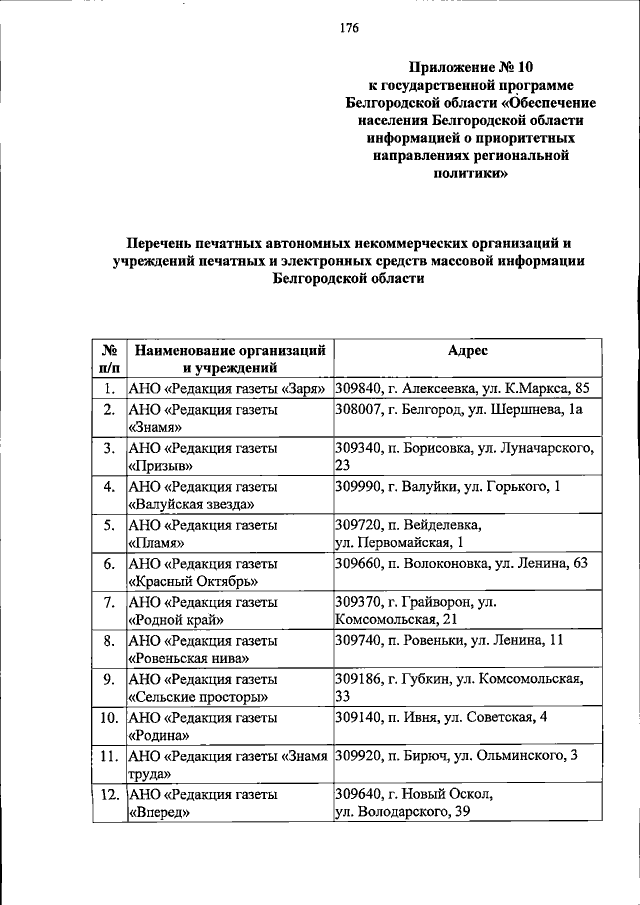 176

Приложение № 10
к государственной программе Белгородской области «Обеспечение населения Белгородской области информацией о приоритетных направлениях региональной политики»

Перечень печатных автономных некоммерческих организаций и учреждений печатных и электронных средств массовой информации Белгородской области

| № п/п | Наименование организаций и учреждений | Адрес |
|---|---|---|
| 1. | АНО «Редакция газеты «Заря» | 309840, г. Алексеевка, ул. К.Маркса, 85 |
| 2. | АНО «Редакция газеты «Знамя» | 308007, г. Белгород, ул. Шершнева, 1а |
| 3. | АНО «Редакция газеты «Призыв» | 309340, п. Борисовка, ул. Луначарского, 23 |
| 4. | АНО «Редакция газеты «Валуйская звезда» | 309990, г. Валуйки, ул. Горького, 1 |
| 5. | АНО «Редакция газеты «Пламя» | 309720, п. Вейделевка, ул. Первомайская, 1 |
| 6. | АНО «Редакция газеты «Красный Октябрь» | 309660, п. Волоконовка, ул. Ленина, 63 |
| 7. | АНО «Редакция газеты «Родной край» | 309370, г. Грайворон, ул. Комсомольская, 21 |
| 8. | АНО «Редакция газеты «Ровеньская нива» | 309740, п. Ровеньки, ул. Ленина, 11 |
| 9. | АНО «Редакция газеты «Сельские просторы» | 309186, г. Губкин, ул. Комсомольская, 33 |
| 10. | АНО «Редакция газеты «Родина» | 309140, п. Ивня, ул. Советская, 4 |
| 11. | АНО «Редакция газеты «Знамя труда» | 309920, п. Бирюч, ул. Ольминского, 3 |
| 12. | АНО «Редакция газеты «Вперед» | 309640, г. Новый Оскол, ул. Володарского, 39 |